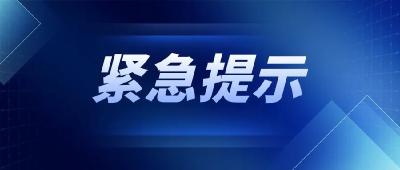 紧急提示